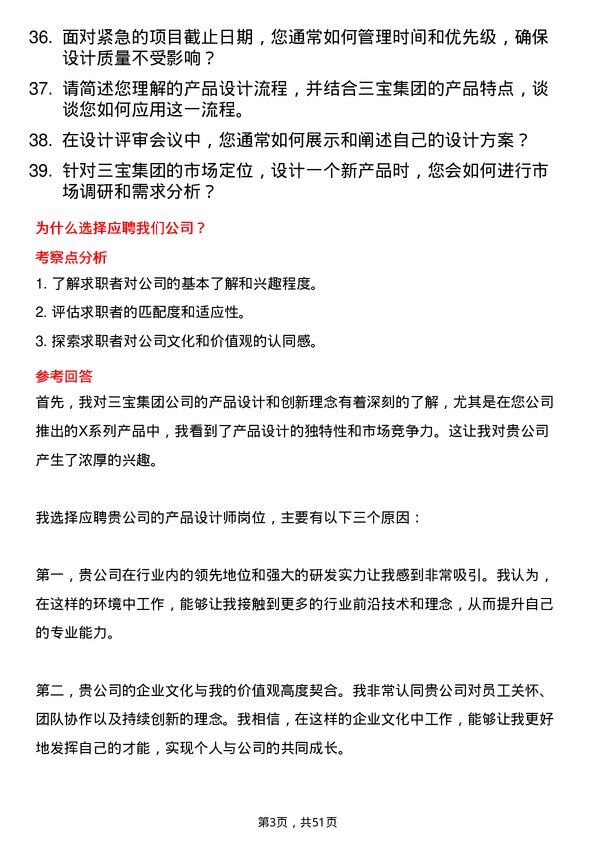 36. 面对紧急的项目截止日期，您通常如何管理时间和优先级，确保设计质量不受影响？

37. 请简述您理解的产品设计流程，并结合三宝集团的产品特点，谈谈您如何应用这一流程。

38. 在设计评审会议中，您通常如何展示和阐述自己的设计方案？

39. 针对三宝集团的市场定位，设计一个新产品时，您会如何进行市场调研和需求分析？

为什么选择应聘我们公司？

考察点分析

1. 了解求职者对公司的基本了解和兴趣程度。

2. 评估求职者的匹配度和适应性。

3. 探索求职者对公司文化和价值观的认同感。

参考回答

首先，我对三宝集团公司的产品设计和创新理念有着深刻的了解，尤其是在您公司推出的X系列产品中，我看到了产品设计的独特性和市场竞争力。这让我对贵公司产生了浓厚的兴趣。

我选择应聘贵公司的产品设计师岗位，主要有以下三个原因：

第一，贵公司在行业内的领先地位和强大的研发实力让我感到非常吸引。我认为，在这样的环境中工作，能够让我接触到更多的行业前沿技术和理念，从而提升自己的专业能力。

第二，贵公司的企业文化与我的价值观高度契合。我非常认同贵公司对员工关怀、团队协作以及持续创新的理念。我相信，在这样的企业文化中工作，能够让我更好地发挥自己的才能，实现个人与公司的共同成长。

第3页，共51页